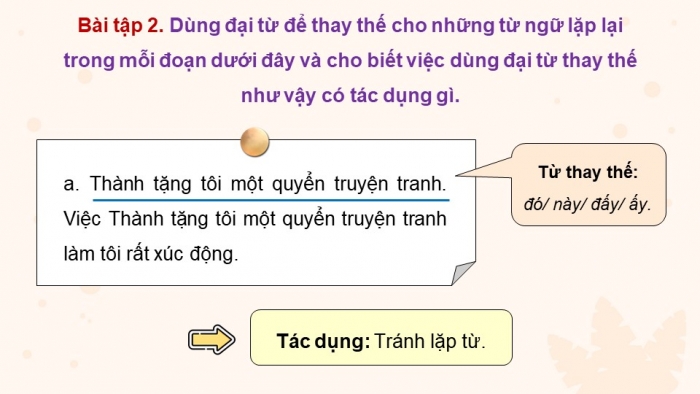 Bài tập 2. Dùng đại từ để thay thế cho những từ ngữ lặp lại trong mỗi đoạn dưới đây và cho biết việc dùng đại từ thay thế như vậy có tác dụng gì.

a. Thành tặng tôi một quyển truyện tranh. Việc Thành tặng tôi một quyển truyện tranh làm tôi rất xúc động.

Từ thay thế:
đó/ này/ đấy/ ấy.

Tác dụng: Tránh lặp từ.